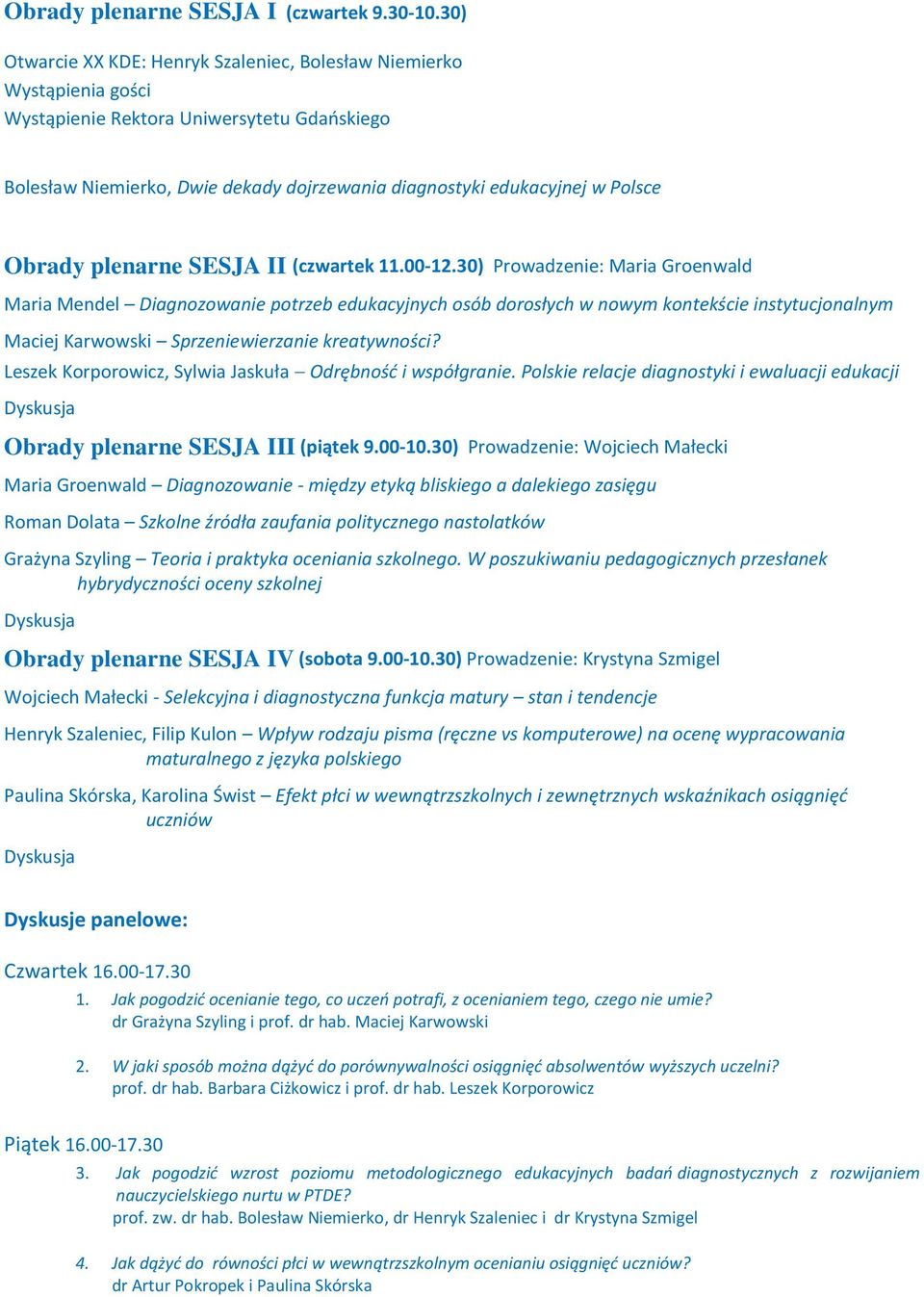 Obrady plenarne SESJA I (czwartek 9.30-10.30)

Otwarcie XX KDE: Henryk Szaleniec, Bolesław Niemierko
Wystąpienia gości
Wystąpienie Rektora Uniwersytetu Gdańskiego

Bolesław Niemierko, Dwie dekady dojrzewania diagnostyki edukacyjnej w Polsce

Obrady plenarne SESJA II (czwartek 11.00-12.30) Prowadzenie: Maria Groenwald

Maria Mendel – Diagnozowanie potrzeb edukacyjnych osób dorosłych w nowym kontekście instytucjonalnym

Maciej Karwowski – Sprzeniewierzanie kreatywności?

Leszek Korporowicz, Sylwia Jaskuła – Odrębność i współgranie. Polskie relacje diagnostyki i ewaluacji edukacji

Dyskusja

Obrady plenarne SESJA III (piątek 9.00-10.30) Prowadzenie: Wojciech Małecki

Maria Groenwald – Diagnozowanie - między etyką bliskiego a dalekiego zasięgu

Roman Dolata – Szkolne źródła zaufania politycznego nastolatków

Grażyna Szyling – Teoria i praktyka oceniania szkolnego. W poszukiwaniu pedagogicznych przesłanek hybrydyczności oceny szkolnej

Dyskusja

Obrady plenarne SESJA IV (sobota 9.00-10.30) Prowadzenie: Krystyna Szmigel

Wojciech Małecki - Selekcyjna i diagnostyczna funkcja matury – stan i tendencje

Henryk Szaleniec, Filip Kulon – Wpływ rodzaju pisma (ręczne vs komputerowe) na ocenę wypracowania maturalnego z języka polskiego

Paulina Skórska, Karolina Świst – Efekt płci w wewnątrzszkolnych i zewnętrznych wskaźnikach osiągnięć uczniów

Dyskusja

Dyskusje panelowe:

Czwartek 16.00-17.30

1. Jak pogodzić ocenianie tego, co uczeń potrafi, z ocenianiem tego, czego nie umie?
dr Grażyna Szyling i prof. dr hab. Maciej Karwowski

2. W jaki sposób można dążyć do porównywalności osiągnięć absolwentów wyższych uczelni?
prof. dr hab. Barbara Ciżkowicz i prof. dr hab. Leszek Korporowicz

Piątek 16.00-17.30

3. Jak pogodzić wzrost poziomu metodologicznego edukacyjnych badań diagnostycznych z rozwijaniem nauczycielskiego nurtu w PTDE?
prof. zw. dr hab. Bolesław Niemierko, dr Henryk Szaleniec i dr Krystyna Szmigel

4. Jak dążyć do równości płci w wewnątrzszkolnym ocenianiu osiągnięć uczniów?
dr Artur Pokropek i Paulina Skórska